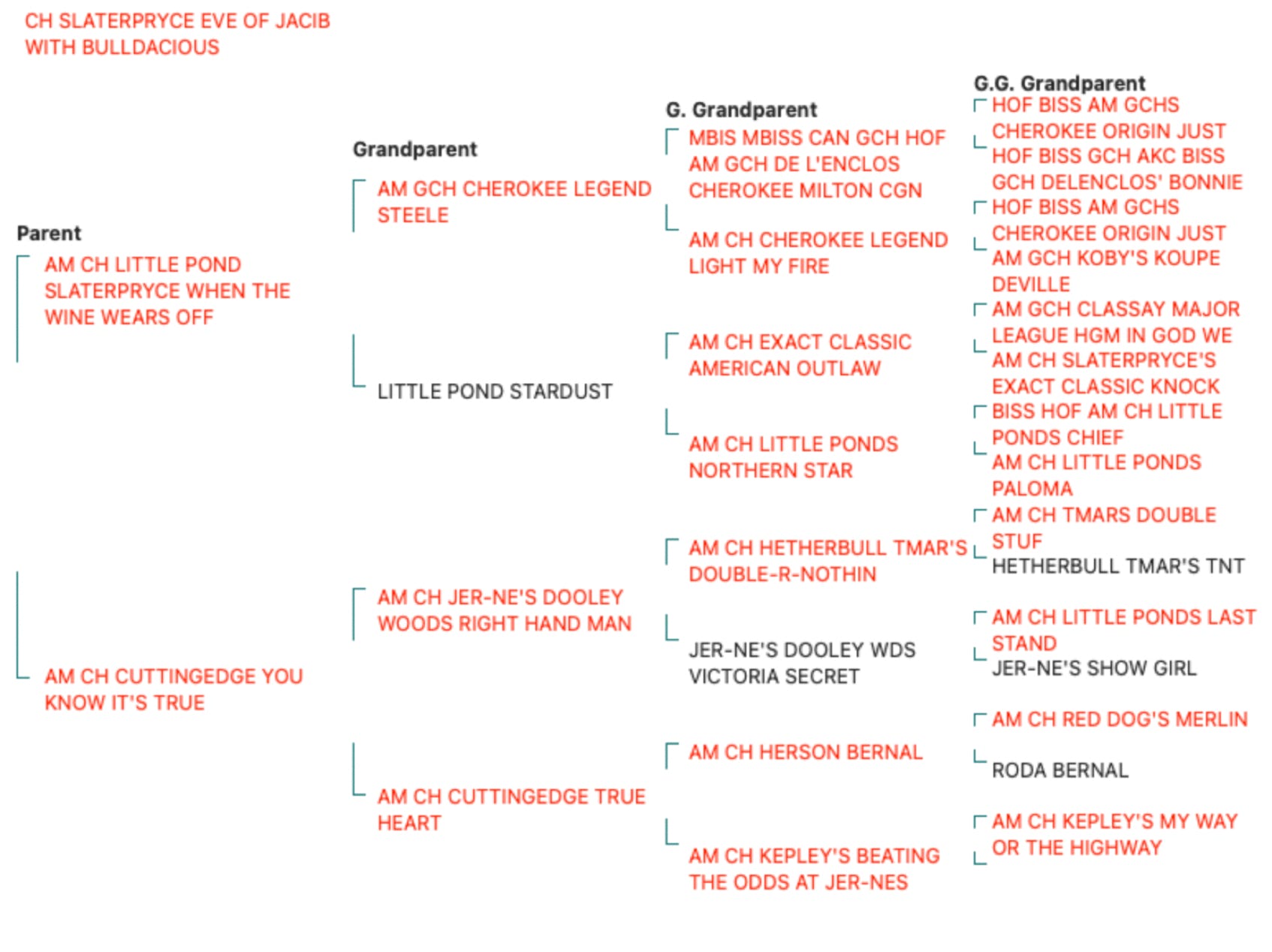 CH SLATERPRYCE EVE OF JACIB WITH BULLDACIOUS

Parent
AM CH LITTLE POND SLATERPRYCE WHEN THE WINE WEARS OFF
AM CH CUTTINGEDGE YOU KNOW IT'S TRUE

Grandparent
AM GCH CHEROKEE LEGEND STEELE
LITTLE POND STARDUST
AM CH JER-NE'S DOOLEY WOODS RIGHT HAND MAN
AM CH CUTTINGEDGE TRUE HEART

G. Grandparent
MBIS MBISS CAN GCH HOF AM GCH DE L'ENCLOS CHEROKEE MILTON CGN
AM CH CHEROKEE LEGEND LIGHT MY FIRE
AM CH EXACT CLASSIC AMERICAN OUTLAW
AM CH LITTLE PONDS NORTHERN STAR
AM CH HETHERBULL TMAR'S DOUBLE-R-NOTHIN
JER-NE'S DOOLEY WDS VICTORIA SECRET
AM CH HERSON BERNAL
AM CH KEPLEY'S BEATING THE ODDS AT JER-NES

G.G. Grandparent
HOF BISS AM GCHS CHEROKEE ORIGIN JUST
HOF BISS GCH AKC BISS GCH DELENCLOS' BONNIE
HOF BISS AM GCHS CHEROKEE ORIGIN JUST
AM GCH KOBY'S KOUPE DEVILLE
AM GCH CLASSAY MAJOR LEAGUE HGM IN GOD WE
AM CH SLATERPRYCE'S EXACT CLASSIC KNOCK
BISS HOF AM CH LITTLE PONDS CHIEF
AM CH LITTLE PONDS PALOMA
AM CH TMARS DOUBLE STUF
HETHERBULL TMAR'S TNT
AM CH LITTLE PONDS LAST STAND
JER-NE'S SHOW GIRL
AM CH RED DOG'S MERLIN
RODA BERNAL
AM CH KEPLEY'S MY WAY OR THE HIGHWAY